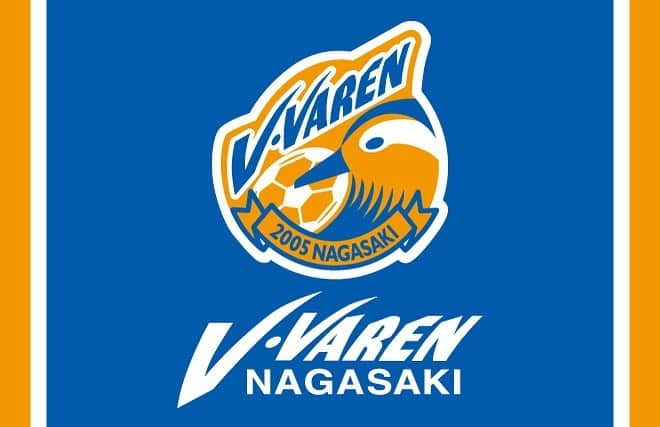 V·VAREN
2005 NAGASAKI

V·VAREN
NAGASAKI